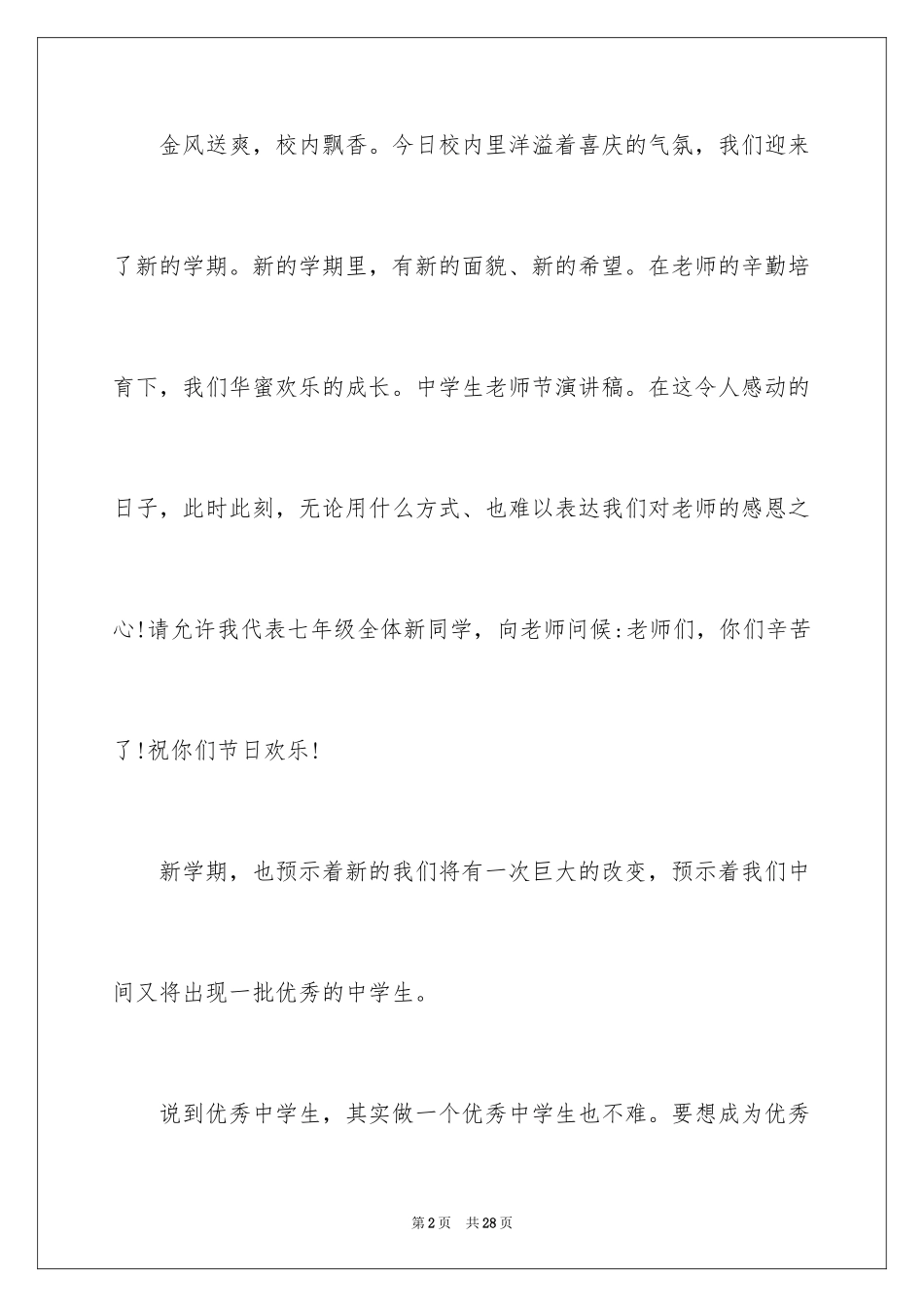 金风送爽，校内飘香。今日校内里洋溢着喜庆的气氛，我们迎来了新的学期。新的学期里，有新的面貌、新的希望。在老师的辛勤培育下，我们华蜜欢乐的成长。中学生老师节演讲稿。在这令人感动的日子，此时此刻，无论用什么方式、也难以表达我们对老师的感恩之心!请允许我代表七年级全体新同学，向老师问候:老师们，你们辛苦了!祝你们节日欢乐!

新学期，也预示着新的我们将有一次巨大的改变，预示着我们中间又将出现一批优秀的中学生。

说到优秀中学生，其实做一个优秀中学生也不难。要想成为优秀

第2页　共28页